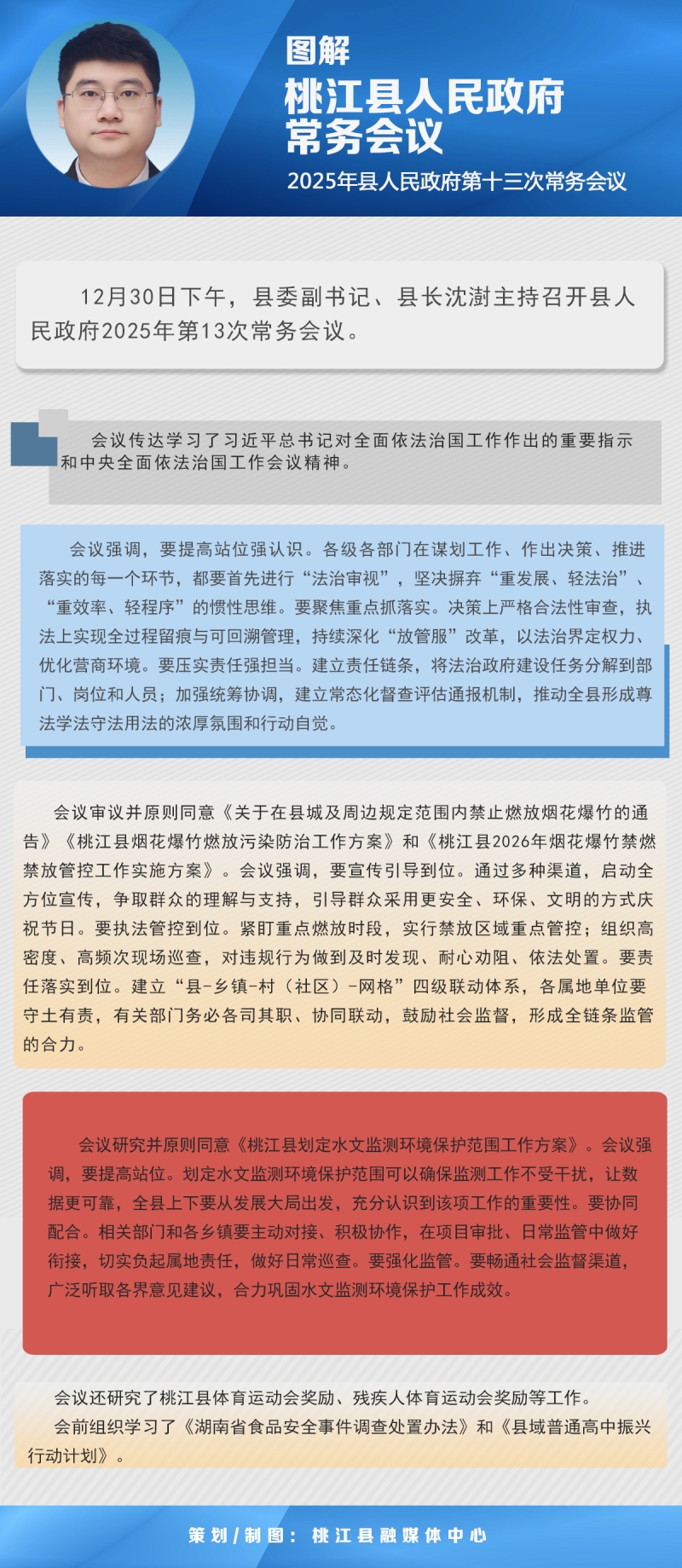 图解
桃江县人民政府常务会议
2025年县人民政府第十三次常务会议

12月30日下午，县委副书记、县长沈澍主持召开县人民政府2025年第13次常务会议。

会议传达学习了习近平总书记对全面依法治国工作作出的重要指示和中央全面依法治国工作会议精神。

会议强调，要提高站位强认识。各级各部门在谋划工作、作出决策、推进落实的每一个环节，都要首先进行“法治审视”，坚决摒弃“重发展、轻法治”、“重效率、轻程序”的惯性思维。要聚焦重点抓落实。决策上严格合法性审查，执法上实现全过程留痕与可回溯管理，持续深化“放管服”改革，以法治界定权力、优化营商环境。要压实责任强担当。建立责任链条，将法治政府建设任务分解到部门、岗位和人员；加强统筹协调，建立常态化督查评估通报机制，推动全县形成尊法学法守法用法的浓厚氛围和行动自觉。

会议审议并原则同意《关于在县城及周边规定范围内禁止燃放烟花爆竹的通告》《桃江县烟花爆竹燃放污染防治工作方案》和《桃江县2026年烟花爆竹禁燃禁放管控工作实施方案》。会议强调，要宣传引导到位。通过多种渠道，启动全方位宣传，争取群众的理解与支持，引导群众采用更安全、环保、文明的方式庆祝节日。要执法管控到位。紧盯重点燃放时段，实行禁放区域重点管控；组织高密度、高频次现场巡查，对违规行为做到及时发现、耐心劝阻、依法处置。要责任落实到位。建立“县-乡镇-村（社区）-网格”四级联动体系，各属地单位要守土有责，有关部门务必各司其职、协同联动，鼓励社会监督，形成全链条监管的合力。

会议研究并原则同意《桃江县划定水文监测环境保护范围工作方案》。会议强调，要提高站位。划定水文监测环境保护范围可以确保监测工作不受干扰，让数据更可靠，全县上下要从发展大局出发，充分认识到该项工作的重要性。要协同配合。相关部门和各乡镇要主动对接、积极协作，在项目审批、日常监管中做好衔接，切实负起属地责任，做好日常巡查。要强化监管。要畅通社会监督渠道，广泛听取各界意见建议，合力巩固水文监测环境保护工作成效。

会议还研究了桃江县体育运动会奖励、残疾人体育运动会奖励等工作。
会前组织学习了《湖南省食品安全事件调查处置办法》和《县域普通高中振兴行动计划》。

策划/制图：桃江县融媒体中心